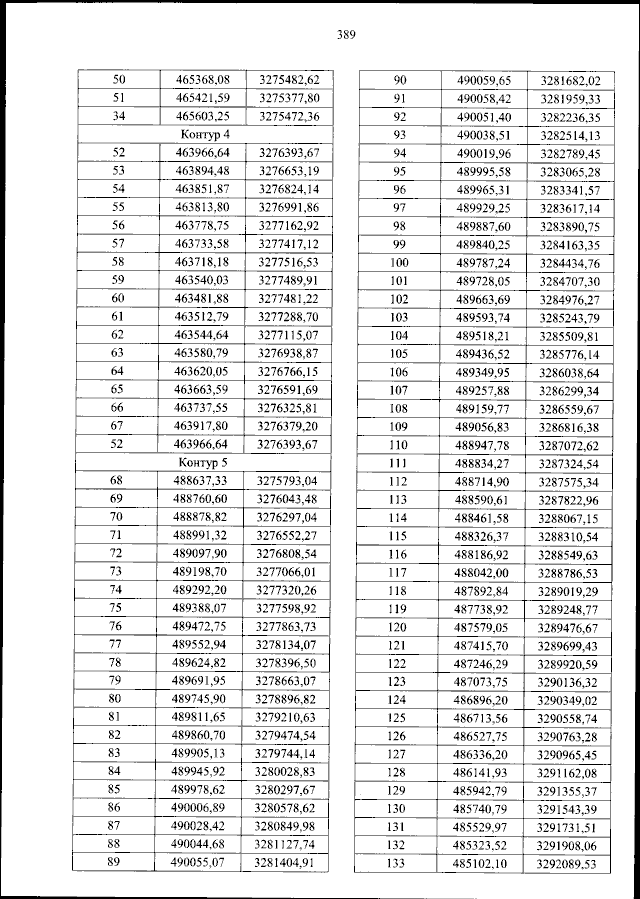 389

| 50 | 465368,08 | 3275482,62 |
|---|---|---|
| 51 | 465421,59 | 3275377,80 |
| 34 | 465603,25 | 3275472,36 |
| Контур 4 | | |
| 52 | 463966,64 | 3276393,67 |
| 53 | 463894,48 | 3276653,19 |
| 54 | 463851,87 | 3276824,14 |
| 55 | 463813,80 | 3276991,86 |
| 56 | 463778,75 | 3277162,92 |
| 57 | 463733,58 | 3277417,12 |
| 58 | 463718,18 | 3277516,53 |
| 59 | 463540,03 | 3277489,91 |
| 60 | 463481,88 | 3277481,22 |
| 61 | 463512,79 | 3277288,70 |
| 62 | 463544,64 | 3277115,07 |
| 63 | 463580,79 | 3276938,87 |
| 64 | 463620,05 | 3276766,15 |
| 65 | 463663,59 | 3276591,69 |
| 66 | 463737,55 | 3276325,81 |
| 67 | 463917,80 | 3276379,20 |
| 52 | 463966,64 | 3276393,67 |
| Контур 5 | | |
| 68 | 488637,33 | 3275793,04 |
| 69 | 488760,60 | 3276043,48 |
| 70 | 488878,82 | 3276297,04 |
| 71 | 488991,32 | 3276552,27 |
| 72 | 489097,90 | 3276808,54 |
| 73 | 489198,70 | 3277066,01 |
| 74 | 489292,20 | 3277320,26 |
| 75 | 489388,07 | 3277598,92 |
| 76 | 489472,75 | 3277863,73 |
| 77 | 489552,94 | 3278134,07 |
| 78 | 489624,82 | 3278396,50 |
| 79 | 489691,95 | 3278663,07 |
| 80 | 489745,90 | 3278896,82 |
| 81 | 489811,65 | 3279210,63 |
| 82 | 489860,70 | 3279474,54 |
| 83 | 489905,13 | 3279744,14 |
| 84 | 489945,92 | 3280028,83 |
| 85 | 489978,62 | 3280297,67 |
| 86 | 490006,89 | 3280578,62 |
| 87 | 490028,42 | 3280849,98 |
| 88 | 490044,68 | 3281127,74 |
| 89 | 490055,07 | 3281404,91 |

| 90 | 490059,65 | 3281682,02 |
|---|---|---|
| 91 | 490058,42 | 3281959,33 |
| 92 | 490051,40 | 3282236,35 |
| 93 | 490038,51 | 3282514,13 |
| 94 | 490019,96 | 3282789,45 |
| 95 | 489995,58 | 3283065,28 |
| 96 | 489965,31 | 3283341,57 |
| 97 | 489929,25 | 3283617,14 |
| 98 | 489887,60 | 3283890,75 |
| 99 | 489840,25 | 3284163,35 |
| 100 | 489787,24 | 3284434,76 |
| 101 | 489728,05 | 3284707,30 |
| 102 | 489663,69 | 3284976,27 |
| 103 | 489593,74 | 3285243,79 |
| 104 | 489518,21 | 3285509,81 |
| 105 | 489436,52 | 3285776,14 |
| 106 | 489349,95 | 3286038,64 |
| 107 | 489257,88 | 3286299,34 |
| 108 | 489159,77 | 3286559,67 |
| 109 | 489056,83 | 3286816,38 |
| 110 | 488947,78 | 3287072,62 |
| 111 | 488834,27 | 3287324,54 |
| 112 | 488714,90 | 3287575,34 |
| 113 | 488590,61 | 3287822,96 |
| 114 | 488461,58 | 3288067,15 |
| 115 | 488326,37 | 3288310,54 |
| 116 | 488186,92 | 3288549,63 |
| 117 | 488042,00 | 3288786,53 |
| 118 | 487892,84 | 3289019,29 |
| 119 | 487738,92 | 3289248,77 |
| 120 | 487579,05 | 3289476,67 |
| 121 | 487415,70 | 3289699,43 |
| 122 | 487246,29 | 3289920,59 |
| 123 | 487073,75 | 3290136,32 |
| 124 | 486896,20 | 3290349,02 |
| 125 | 486713,56 | 3290558,74 |
| 126 | 486527,75 | 3290763,28 |
| 127 | 486336,20 | 3290965,45 |
| 128 | 486141,93 | 3291162,08 |
| 129 | 485942,79 | 3291355,37 |
| 130 | 485740,79 | 3291543,39 |
| 131 | 485529,97 | 3291731,51 |
| 132 | 485323,52 | 3291908,06 |
| 133 | 485102,10 | 3292089,53 |